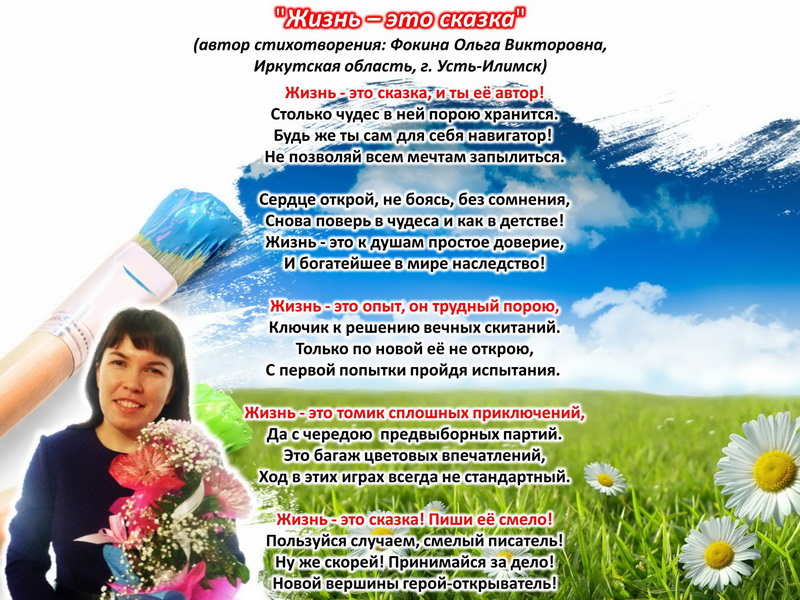 "Жизнь – это сказка"
(автор стихотворения: Фокина Ольга Викторовна, Иркутская область, г. Усть-Илимск)

Жизнь - это сказка, и ты её автор!
Столько чудес в ней порою хранится.
Будь же ты сам для себя навигатор!
Не позволяй всем мечтам запылиться.

Сердце открой, не боясь, без сомнения,
Снова поверь в чудеса и как в детстве!
Жизнь - это к душам простое доверие,
И богатейшее в мире наследство!

Жизнь - это опыт, он трудный порою,
Ключик к решению вечных скитаний.
Только по новой её не открою,
С первой попытки пройдя испытания.

Жизнь - это томик сплошных приключений,
Да с чередою предвыборных партий.
Это багаж цветовых впечатлений,
Ход в этих играх всегда не стандартный.

Жизнь - это сказка! Пиши её смело!
Пользуйся случаем, смелый писатель!
Ну же скорей! Принимайся за дело!
Новой вершины герой-открыватель!